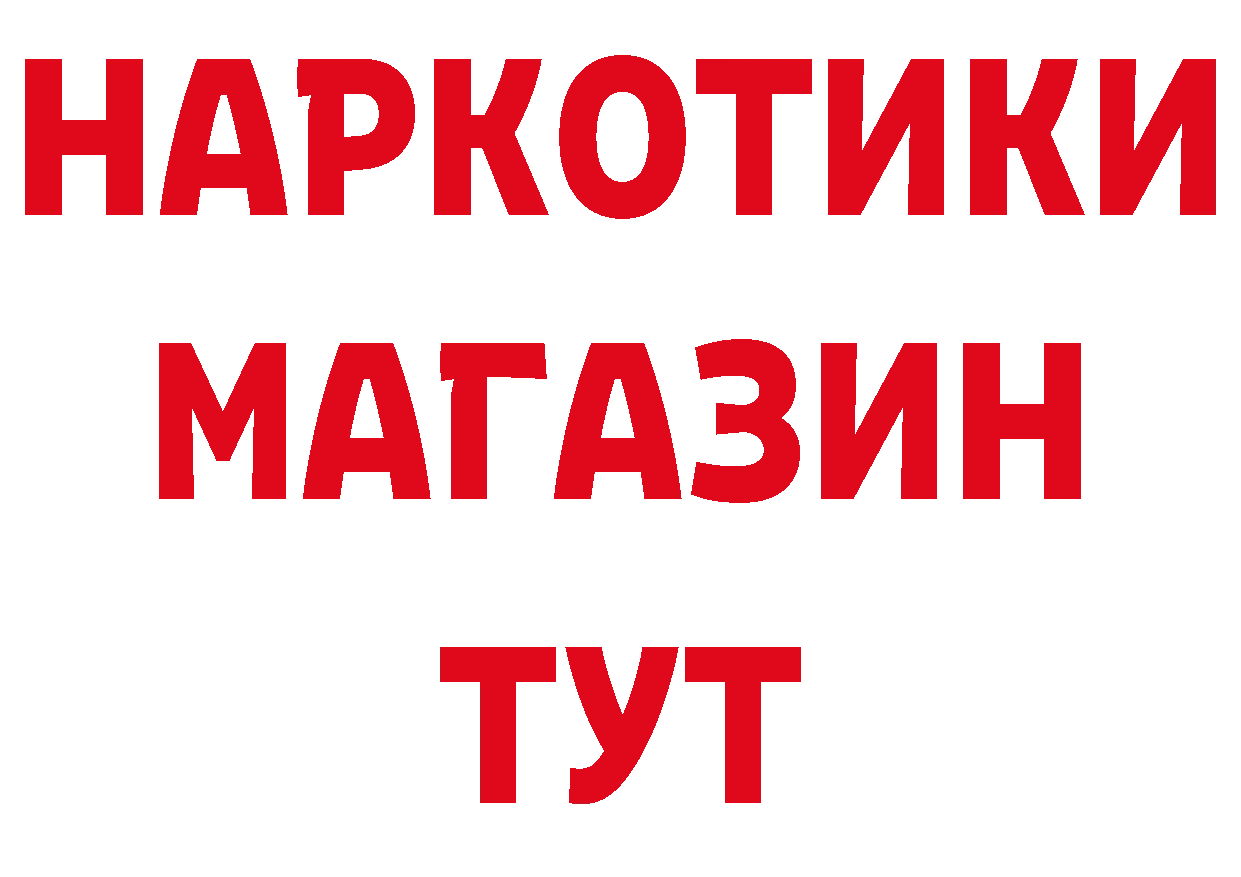 НАРКОТИКИ
МАГАЗИН
ТУТ